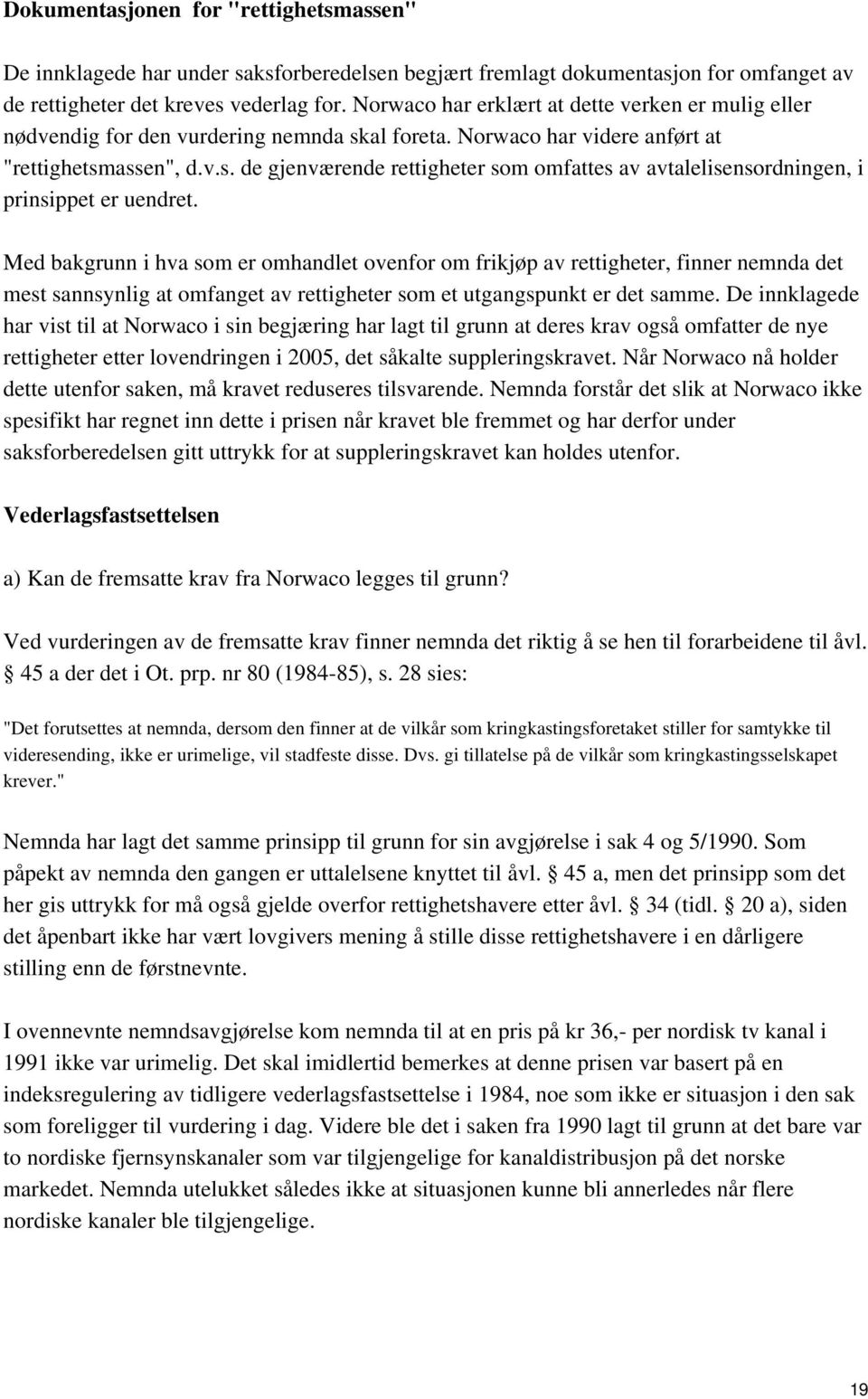 Dokumentasjonen for "rettighetsmassen"

De innklagede har under saksforberedelsen begjært fremlagt dokumentasjon for omfanget av de rettigheter det kreves vederlag for. Norwaco har erklært at dette verken er mulig eller nødvendig for den vurdering nemnda skal foreta. Norwaco har videre anført at "rettighetsmassen", d.v.s. de gjenværende rettigheter som omfattes av avtalelisensordningen, i prinsippet er uendret.

Med bakgrunn i hva som er omhandlet ovenfor om frikjøp av rettigheter, finner nemnda det mest sannsynlig at omfanget av rettigheter som et utgangspunkt er det samme. De innklagede har vist til at Norwaco i sin begjæring har lagt til grunn at deres krav også omfatter de nye rettigheter etter lovendringen i 2005, det såkalte suppleringskravet. Når Norwaco nå holder dette utenfor saken, må kravet reduseres tilsvarende. Nemnda forstår det slik at Norwaco ikke spesifikt har regnet inn dette i prisen når kravet ble fremmet og har derfor under saksforberedelsen gitt uttrykk for at suppleringskravet kan holdes utenfor.

Vederlagsfastsettelsen

a) Kan de fremsatte krav fra Norwaco legges til grunn?

Ved vurderingen av de fremsatte krav finner nemnda det riktig å se hen til forarbeidene til åvl. § 45 a der det i Ot. prp. nr 80 (1984-85), s. 28 sies:

"Det forutsettes at nemnda, dersom den finner at de vilkår som kringkastingsforetaket stiller for samtykke til videresending, ikke er urimelige, vil stadfeste disse. Dvs. gi tillatelse på de vilkår som kringkastingsselskapet krever."

Nemnda har lagt det samme prinsipp til grunn for sin avgjørelse i sak 4 og 5/1990. Som påpekt av nemnda den gangen er uttalelsene knyttet til åvl. § 45 a, men det prinsipp som det her gis uttrykk for må også gjelde overfor rettighetshavere etter åvl. § 34 (tidl. § 20 a), siden det åpenbart ikke har vært lovgivers mening å stille disse rettighetshavere i en dårligere stilling enn de førstnevnte.

I ovennevnte nemndsavgjørelse kom nemnda til at en pris på kr 36,- per nordisk tv kanal i 1991 ikke var urimelig. Det skal imidlertid bemerkes at denne prisen var basert på en indeksregulering av tidligere vederlagsfastsettelse i 1984, noe som ikke er situasjon i den sak som foreligger til vurdering i dag. Videre ble det i saken fra 1990 lagt til grunn at det bare var to nordiske fjernsynskanaler som var tilgjengelige for kanaldistribusjon på det norske markedet. Nemnda utelukket således ikke at situasjonen kunne bli annerledes når flere nordiske kanaler ble tilgjengelige.

19